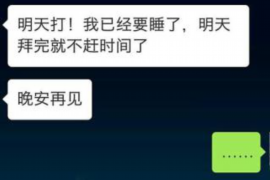 明天打！我已经要睡了，明天拜完就不赶时间了

晚安再见

……